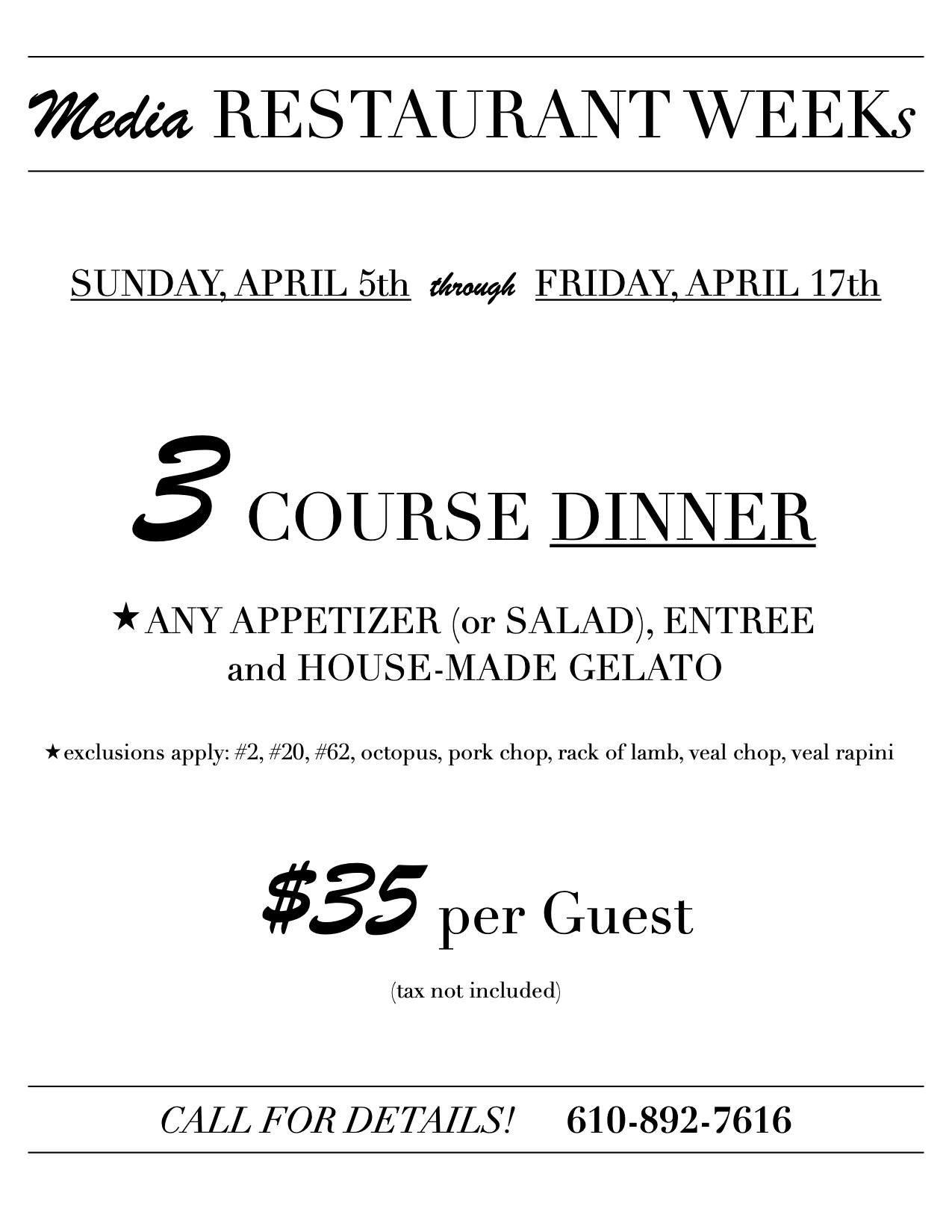 Media RESTAURANT WEEKs

SUNDAY, APRIL 5th through FRIDAY, APRIL 17th

3 COURSE DINNER

★ANY APPETIZER (or SALAD), ENTREE and HOUSE-MADE GELATO

★exclusions apply: #2, #20, #62, octopus, pork chop, rack of lamb, veal chop, veal rapini

$35 per Guest

(tax not included)

CALL FOR DETAILS! 610-892-7616